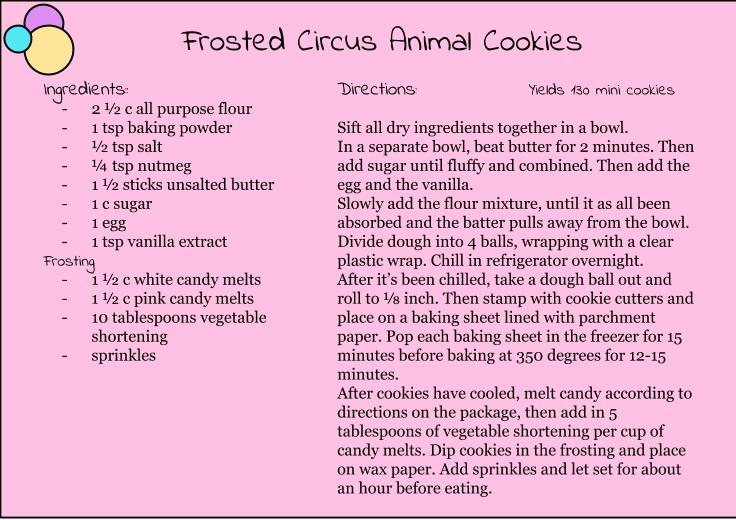 Frosted Circus Animal Cookies

Ingredients:
- 2 ½ c all purpose flour
- 1 tsp baking powder
- ½ tsp salt
- ¼ tsp nutmeg
- 1 ½ sticks unsalted butter
- 1 c sugar
- 1 egg
- 1 tsp vanilla extract

Frosting
- 1 ½ c white candy melts
- 1 ½ c pink candy melts
- 10 tablespoons vegetable shortening
- sprinkles

Directions: Yields 130 mini cookies

Sift all dry ingredients together in a bowl.
In a separate bowl, beat butter for 2 minutes. Then add sugar until fluffy and combined. Then add the egg and the vanilla.
Slowly add the flour mixture, until it as all been absorbed and the batter pulls away from the bowl.
Divide dough into 4 balls, wrapping with a clear plastic wrap. Chill in refrigerator overnight.
After it's been chilled, take a dough ball out and roll to ⅛ inch. Then stamp with cookie cutters and place on a baking sheet lined with parchment paper. Pop each baking sheet in the freezer for 15 minutes before baking at 350 degrees for 12-15 minutes.
After cookies have cooled, melt candy according to directions on the package, then add in 5 tablespoons of vegetable shortening per cup of candy melts. Dip cookies in the frosting and place on wax paper. Add sprinkles and let set for about an hour before eating.